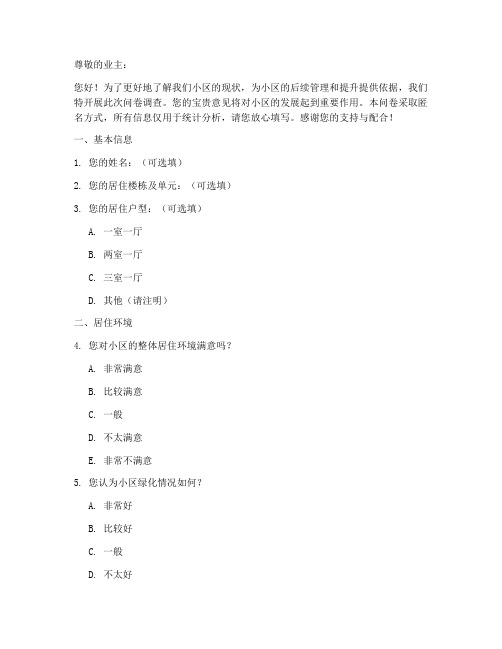 尊敬的业主：

您好！为了更好地了解我们小区的现状，为小区的后续管理和提升提供依据，我们特开展此次问卷调查。您的宝贵意见将对小区的发展起到重要作用。本问卷采取匿名方式，所有信息仅用于统计分析，请您放心填写。感谢您的支持与配合！

一、基本信息

1. 您的姓名：（可选填）

2. 您的居住楼栋及单元：（可选填）

3. 您的居住户型：（可选填）

A. 一室一厅

B. 两室一厅

C. 三室一厅

D. 其他（请注明）

二、居住环境

4. 您对小区的整体居住环境满意吗？

A. 非常满意

B. 比较满意

C. 一般

D. 不太满意

E. 非常不满意

5. 您认为小区绿化情况如何？

A. 非常好

B. 比较好

C. 一般

D. 不太好